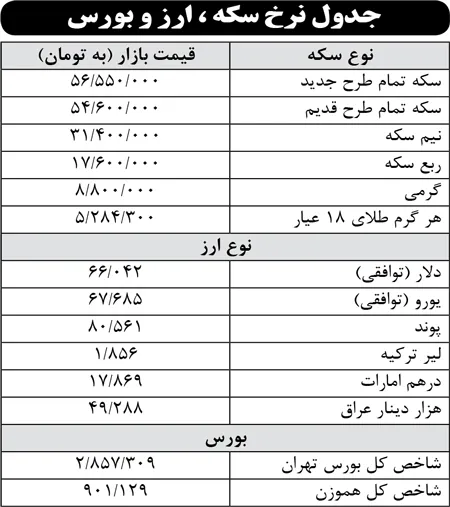 جدول نرخ سکه ، ارز و بورس

| نوع سکه | قیمت بازار (به تومان) |
|---|---|
| سکه تمام طرح جدید | ۵۶/۵۵۰/۰۰۰ |
| سکه تمام طرح قدیم | ۵۴/۶۰۰/۰۰۰ |
| نیم سکه | ۳۱/۴۰۰/۰۰۰ |
| ربع سکه | ۱۷/۶۰۰/۰۰۰ |
| گرمی | ۸/۸۰۰/۰۰۰ |
| هر گرم طلای ۱۸ عیار | ۵/۲۸۴/۳۰۰ |
| نوع ارز | |
| دلار (توافقی) | ۶۶/۰۴۲ |
| یورو (توافقی) | ۶۷/۶۸۵ |
| پوند | ۸۰/۵۶۱ |
| لیر ترکیه | ۱/۸۵۶ |
| درهم امارات | ۱۷/۸۶۹ |
| هزار دینار عراق | ۴۹/۲۸۸ |
| بورس | |
| شاخص کل بورس تهران | ۲/۸۵۷/۳۰۹ |
| شاخص کل هموزن | ۹۰۱/۱۲۹ |